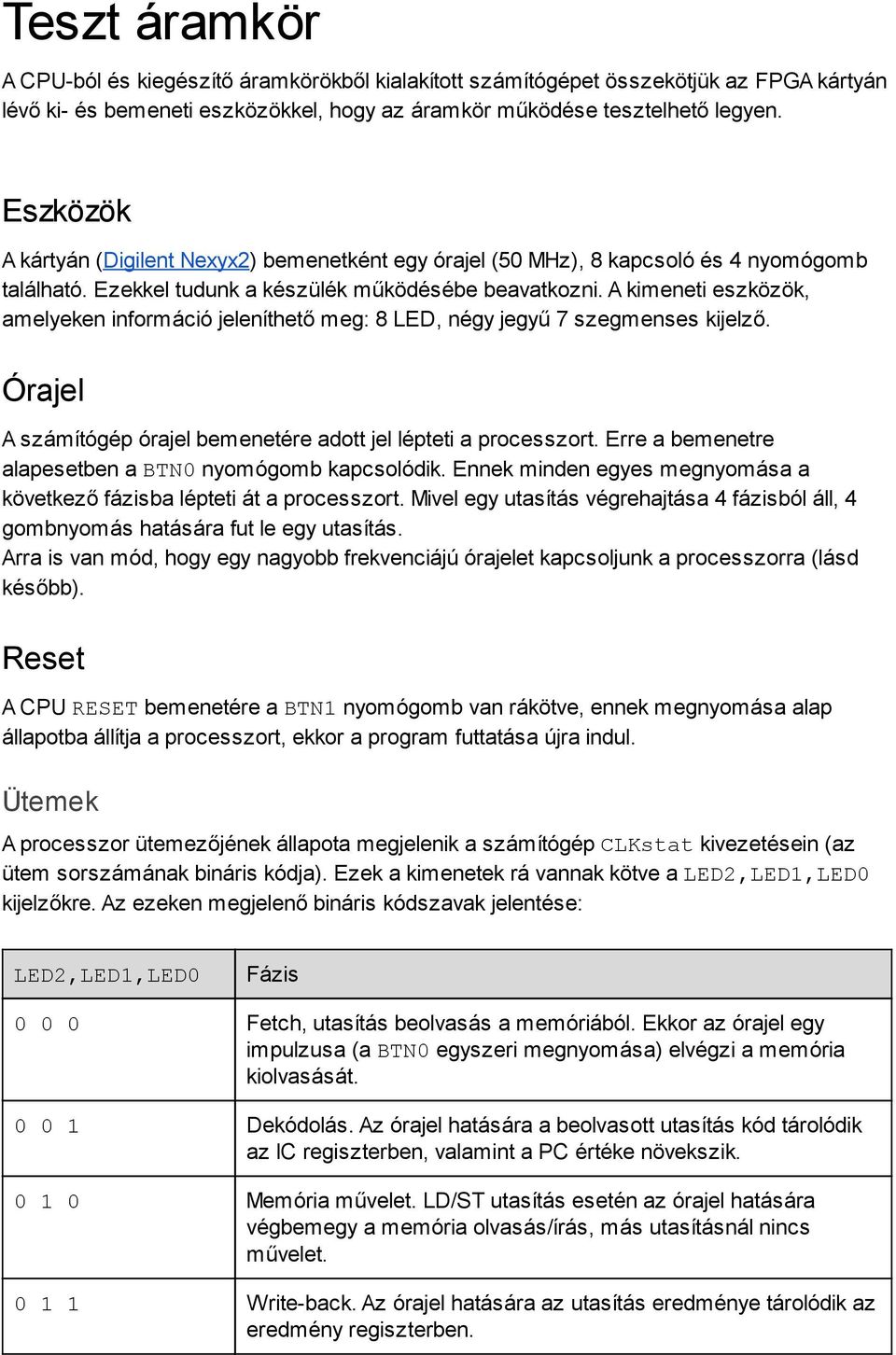 Teszt áramkör

A CPU-ból és kiegészítő áramkörökből kialakított számítógépet összekötjük az FPGA kártyán lévő ki- és bemeneti eszközökkel, hogy az áramkör működése tesztelhető legyen.

Eszközök

A kártyán (Digilent Nexyx2) bemenetként egy órajel (50 MHz), 8 kapcsoló és 4 nyomógomb található. Ezekkel tudunk a készülék működésébe beavatkozni. A kimeneti eszközök, amelyeken információ jeleníthető meg: 8 LED, négy jegyű 7 szegmenses kijelző.

Órajel

A számítógép órajel bemenetére adott jel lépteti a processzort. Erre a bemenetre alapesetben a BTN0 nyomógomb kapcsolódik. Ennek minden egyes megnyomása a következő fázisba lépteti át a processzort. Mivel egy utasítás végrehajtása 4 fázisból áll, 4 gombnyomás hatására fut le egy utasítás.
Arra is van mód, hogy egy nagyobb frekvenciájú órajelet kapcsoljunk a processzorra (lásd később).

Reset

A CPU RESET bemenetére a BTN1 nyomógomb van rákötve, ennek megnyomása alap állapotba állítja a processzort, ekkor a program futtatása újra indul.

Ütemek

A processzor ütemezőjének állapota megjelenik a számítógép CLKstat kivezetésein (az ütem sorszámának bináris kódja). Ezek a kimenetek rá vannak kötve a LED2,LED1,LED0 kijelzőkre. Az ezeken megjelenő bináris kódszavak jelentése:

| LED2,LED1,LED0 | Fázis |
|---|---|
| 0 0 0 | Fetch, utasítás beolvasás a memóriából. Ekkor az órajel egy impulzusa (a BTN0 egyszeri megnyomása) elvégzi a memória kiolvasását. |
| 0 0 1 | Dekódolás. Az órajel hatására a beolvasott utasítás kód tárolódik az IC regiszterben, valamint a PC értéke növekszik. |
| 0 1 0 | Memória művelet. LD/ST utasítás esetén az órajel hatására végbemegy a memória olvasás/írás, más utasításnál nincs művelet. |
| 0 1 1 | Write-back. Az órajel hatására az utasítás eredménye tárolódik az eredmény regiszterben. |